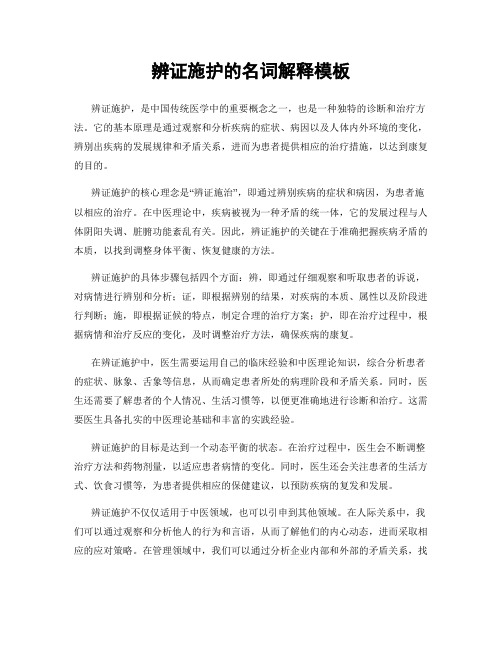 辨证施护的名词解释模板

辨证施护，是中国传统医学中的重要概念之一，也是一种独特的诊断和治疗方法。它的基本原理是通过观察和分析疾病的症状、病因以及人体内外环境的变化，辨别出疾病的发展规律和矛盾关系，进而为患者提供相应的治疗措施，以达到康复的目的。

辨证施护的核心理念是“辨证施治”，即通过辨别疾病的症状和病因，为患者施以相应的治疗。在中医理论中，疾病被视为一种矛盾的统一体，它的发展过程与人体阴阳失调、脏腑功能紊乱有关。因此，辨证施护的关键在于准确把握疾病矛盾的本质，以找到调整身体平衡、恢复健康的方法。

辨证施护的具体步骤包括四个方面：辨，即通过仔细观察和听取患者的诉说，对病情进行辨别和分析；证，即根据辨别的结果，对疾病的本质、属性以及阶段进行判断；施，即根据证候的特点，制定合理的治疗方案；护，即在治疗过程中，根据病情和治疗反应的变化，及时调整治疗方法，确保疾病的康复。

在辨证施护中，医生需要运用自己的临床经验和中医理论知识，综合分析患者的症状、脉象、舌象等信息，从而确定患者所处的病理阶段和矛盾关系。同时，医生还需要了解患者的个人情况、生活习惯等，以便更准确地进行诊断和治疗。这需要医生具备扎实的中医理论基础和丰富的实践经验。

辨证施护的目标是达到一个动态平衡的状态。在治疗过程中，医生会不断调整治疗方法和药物剂量，以适应患者病情的变化。同时，医生还会关注患者的生活方式、饮食习惯等，为患者提供相应的保健建议，以预防疾病的复发和发展。

辨证施护不仅仅适用于中医领域，也可以引申到其他领域。在人际关系中，我们可以通过观察和分析他人的行为和言语，从而了解他们的内心动态，进而采取相应的应对策略。在管理领域中，我们可以通过分析企业内部和外部的矛盾关系，找